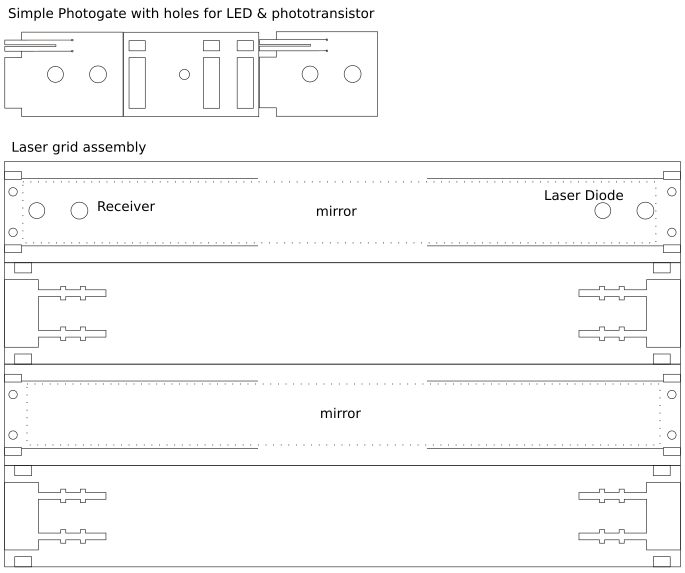 Simple Photogate with holes for LED & phototransistor

Laser grid assembly

Receiver

mirror

Laser Diode

mirror